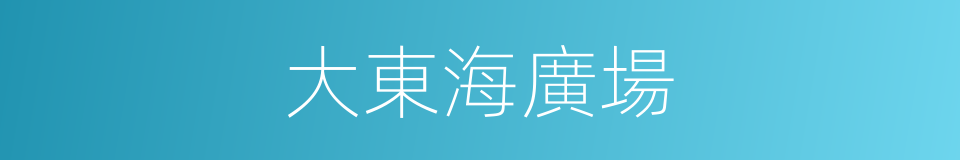 大東海廣場